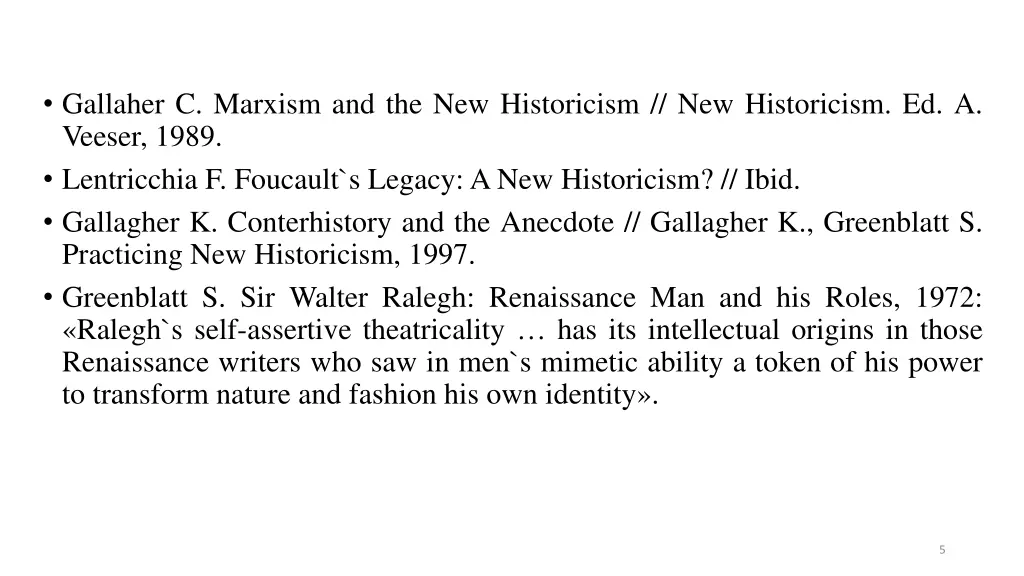 • Gallaher C. Marxism and the New Historicism // New Historicism. Ed. A. Veeser, 1989.
• Lentricchia F. Foucault`s Legacy: A New Historicism? // Ibid.
• Gallagher K. Conterhistory and the Anecdote // Gallagher K., Greenblatt S. Practicing New Historicism, 1997.
• Greenblatt S. Sir Walter Ralegh: Renaissance Man and his Roles, 1972: «Ralegh`s self-assertive theatricality … has its intellectual origins in those Renaissance writers who saw in men`s mimetic ability a token of his power to transform nature and fashion his own identity».

5